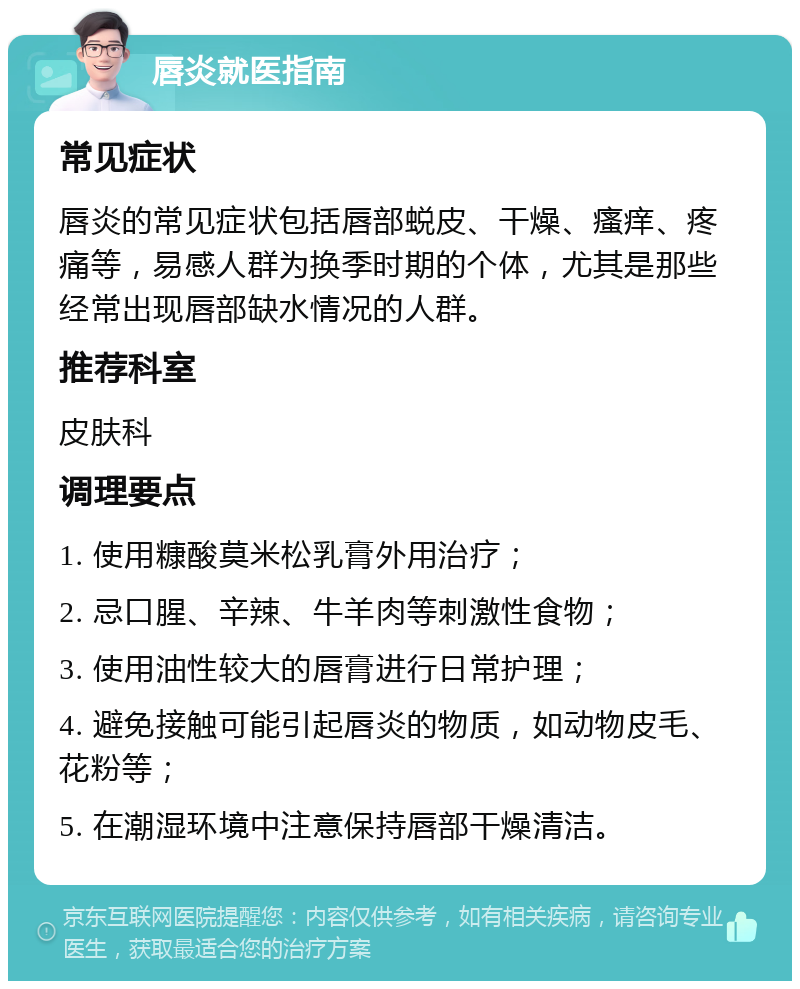 唇炎就医指南

常见症状

唇炎的常见症状包括唇部蜕皮、干燥、瘙痒、疼痛等，易感人群为换季时期的个体，尤其是那些经常出现唇部缺水情况的人群。

推荐科室

皮肤科

调理要点

1. 使用糠酸莫米松乳膏外用治疗；

2. 忌口腥、辛辣、牛羊肉等刺激性食物；

3. 使用油性较大的唇膏进行日常护理；

4. 避免接触可能引起唇炎的物质，如动物皮毛、花粉等；

5. 在潮湿环境中注意保持唇部干燥清洁。

京东互联网医院提醒您：内容仅供参考，如有相关疾病，请咨询专业医生，获取最适合您的治疗方案